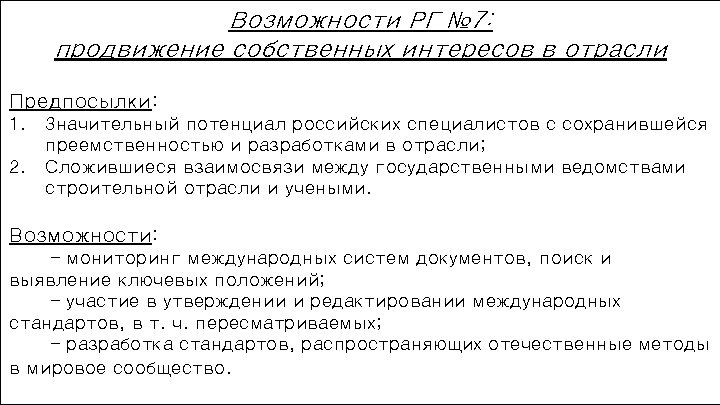 Возможности РГ №7:
продвижение собственных интересов в отрасли

Предпосылки:
1. Значительный потенциал российских специалистов с сохранившейся преемственностью и разработками в отрасли;
2. Сложившиеся взаимосвязи между государственными ведомствами строительной отрасли и учеными.

Возможности:
– мониторинг международных систем документов, поиск и выявление ключевых положений;
– участие в утверждении и редактировании международных стандартов, в т. ч. пересматриваемых;
– разработка стандартов, распространяющих отечественные методы в мировое сообщество.